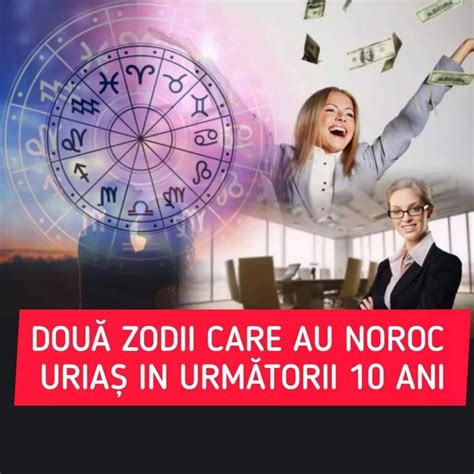 DOUĂ ZODII CARE AU NOROC URIAȘ IN URMĂTORII 10 ANI